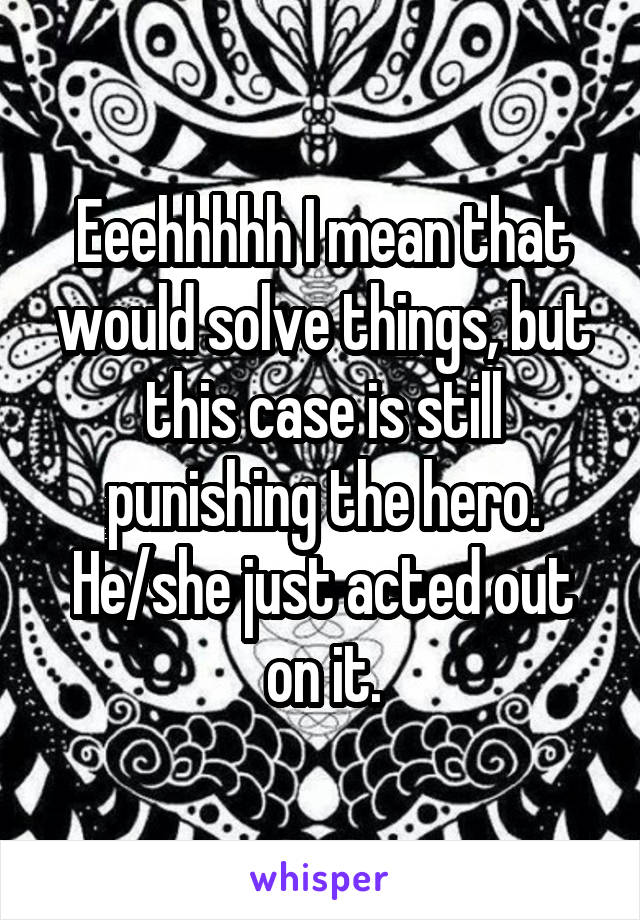 Eeehhhhh I mean that would solve things, but this case is still punishing the hero. He/she just acted out on it.

whisper